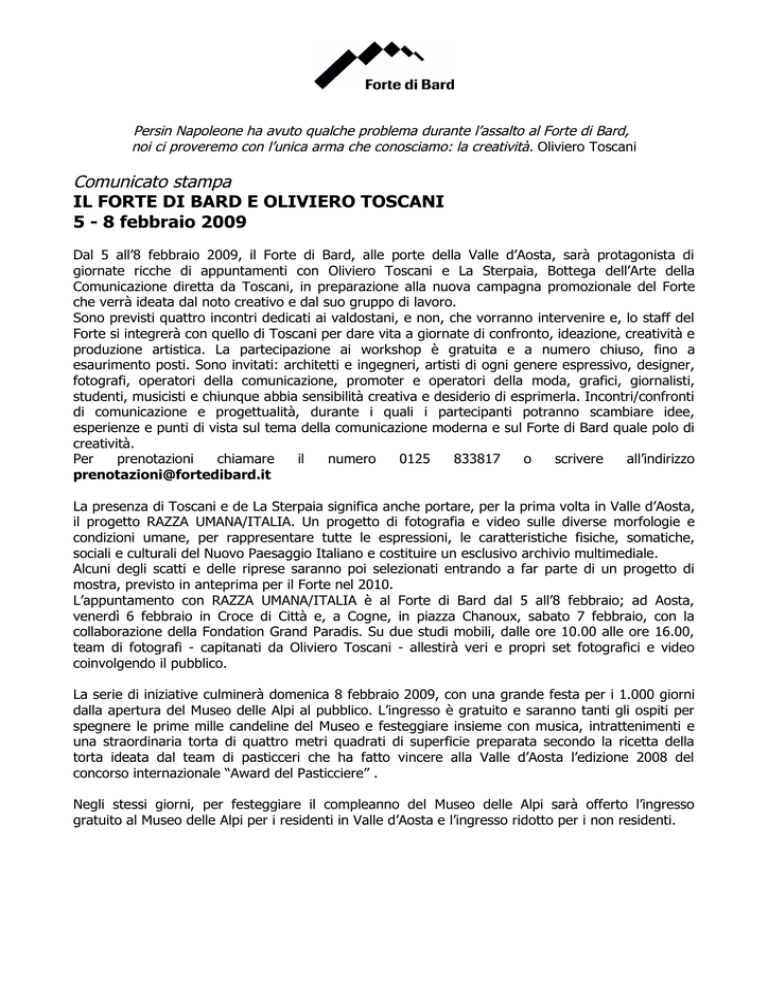 Forte di Bard

Persin Napoleone ha avuto qualche problema durante l'assalto al Forte di Bard, noi ci proveremo con l'unica arma che conosciamo: la creatività. Oliviero Toscani

Comunicato stampa
IL FORTE DI BARD E OLIVIERO TOSCANI
5 - 8 febbraio 2009

Dal 5 all'8 febbraio 2009, il Forte di Bard, alle porte della Valle d'Aosta, sarà protagonista di giornate ricche di appuntamenti con Oliviero Toscani e La Sterpaia, Bottega dell'Arte della Comunicazione diretta da Toscani, in preparazione alla nuova campagna promozionale del Forte che verrà ideata dal noto creativo e dal suo gruppo di lavoro.
Sono previsti quattro incontri dedicati ai valdostani, e non, che vorranno intervenire e, lo staff del Forte si integrerà con quello di Toscani per dare vita a giornate di confronto, ideazione, creatività e produzione artistica. La partecipazione ai workshop è gratuita e a numero chiuso, fino a esaurimento posti. Sono invitati: architetti e ingegneri, artisti di ogni genere espressivo, designer, fotografi, operatori della comunicazione, promoter e operatori della moda, grafici, giornalisti, studenti, musicisti e chiunque abbia sensibilità creativa e desiderio di esprimerla. Incontri/confronti di comunicazione e progettualità, durante i quali i partecipanti potranno scambiare idee, esperienze e punti di vista sul tema della comunicazione moderna e sul Forte di Bard quale polo di creatività.
Per prenotazioni chiamare il numero 0125 833817 o scrivere all'indirizzo prenotazioni@fortedibard.it

La presenza di Toscani e de La Sterpaia significa anche portare, per la prima volta in Valle d'Aosta, il progetto RAZZA UMANA/ITALIA. Un progetto di fotografia e video sulle diverse morfologie e condizioni umane, per rappresentare tutte le espressioni, le caratteristiche fisiche, somatiche, sociali e culturali del Nuovo Paesaggio Italiano e costituire un esclusivo archivio multimediale.
Alcuni degli scatti e delle riprese saranno poi selezionati entrando a far parte di un progetto di mostra, previsto in anteprima per il Forte nel 2010.
L'appuntamento con RAZZA UMANA/ITALIA è al Forte di Bard dal 5 all'8 febbraio; ad Aosta, venerdì 6 febbraio in Croce di Città e, a Cogne, in piazza Chanoux, sabato 7 febbraio, con la collaborazione della Fondation Grand Paradis. Su due studi mobili, dalle ore 10.00 alle ore 16.00, team di fotografi - capitanati da Oliviero Toscani - allestirà veri e propri set fotografici e video coinvolgendo il pubblico.

La serie di iniziative culminerà domenica 8 febbraio 2009, con una grande festa per i 1.000 giorni dalla apertura del Museo delle Alpi al pubblico. L'ingresso è gratuito e saranno tanti gli ospiti per spegnere le prime mille candeline del Museo e festeggiare insieme con musica, intrattenimenti e una straordinaria torta di quattro metri quadrati di superficie preparata secondo la ricetta della torta ideata dal team di pasticceri che ha fatto vincere alla Valle d'Aosta l'edizione 2008 del concorso internazionale "Award del Pasticciere" .

Negli stessi giorni, per festeggiare il compleanno del Museo delle Alpi sarà offerto l'ingresso gratuito al Museo delle Alpi per i residenti in Valle d'Aosta e l'ingresso ridotto per i non residenti.